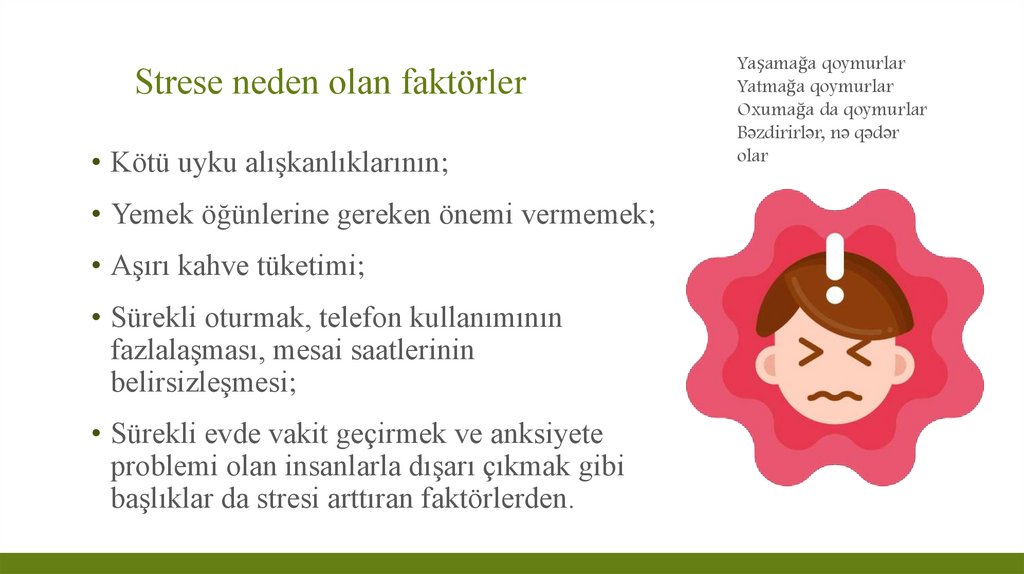 Strese neden olan faktörler

• Kötü uyku alışkanlıklarının;

• Yemek öğünlerine gereken önemi vermemek;

• Aşırı kahve tüketimi;

• Sürekli oturmak, telefon kullanımının fazlalaşması, mesai saatlerinin belirsizleşmesi;

• Sürekli evde vakit geçirmek ve anksiyete problemi olan insanlarla dışarı çıkmak gibi başlıklar da stresi arttıran faktörlerden.

Yaşamağa qoymurlar
Yatmağa qoymurlar
Oxumağa da qoymurlar
Bəzdirirlər, nə qədər olar